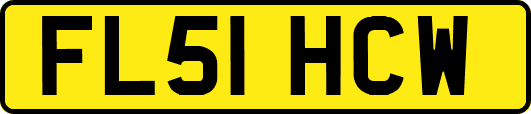 FL51 HCW